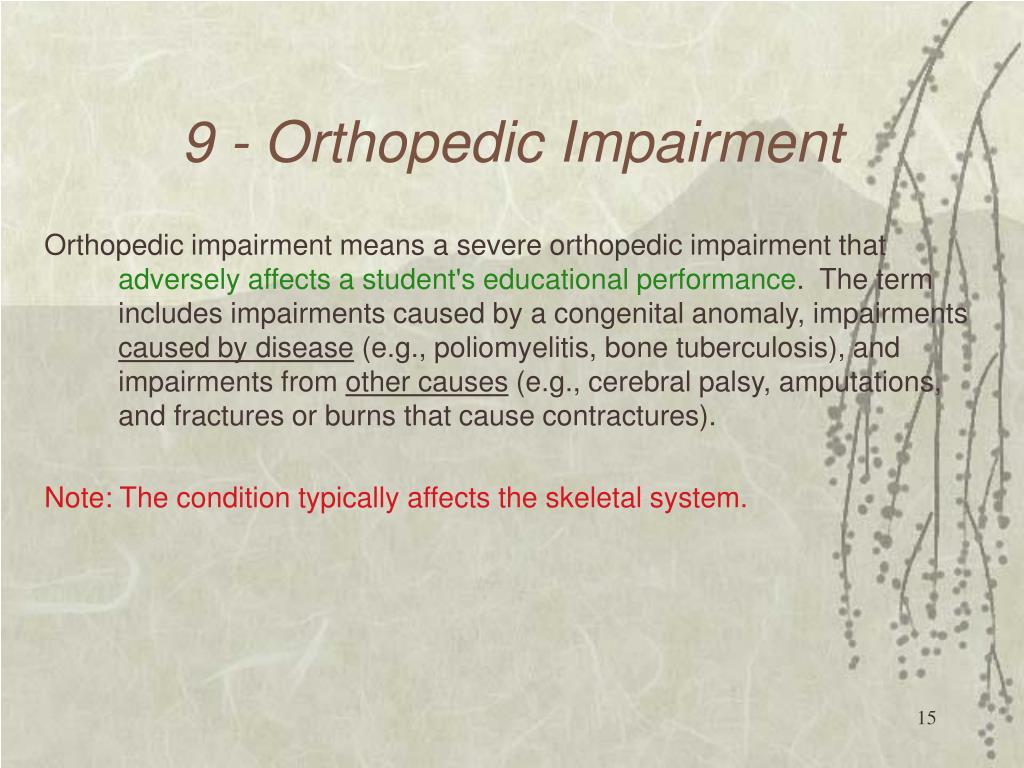 9 - Orthopedic Impairment

Orthopedic impairment means a severe orthopedic impairment that adversely affects a student's educational performance. The term includes impairments caused by a congenital anomaly, impairments caused by disease (e.g., poliomyelitis, bone tuberculosis), and impairments from other causes (e.g., cerebral palsy, amputations, and fractures or burns that cause contractures).

Note: The condition typically affects the skeletal system.

15